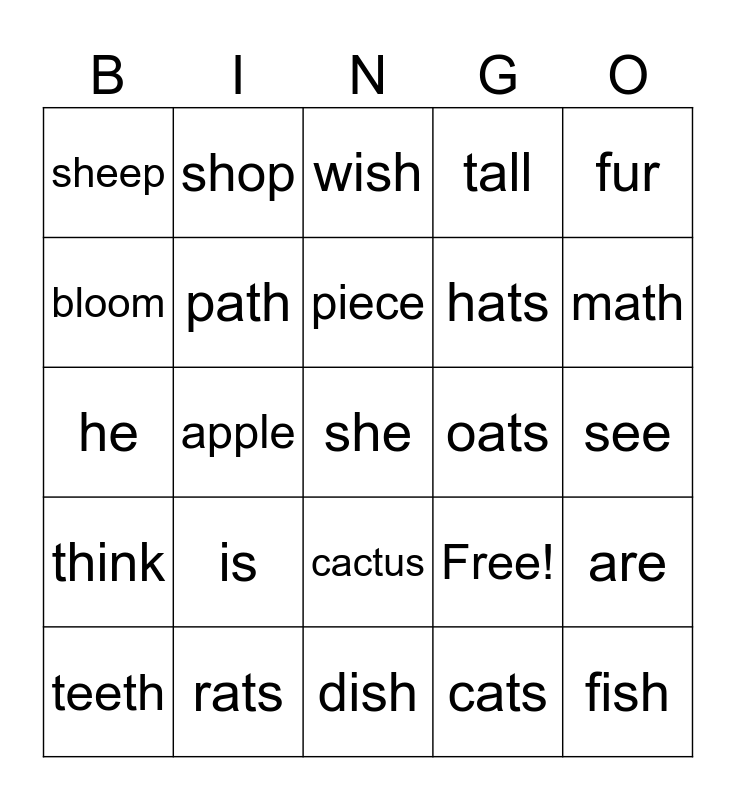 | B | I | N | G | O |
|---|---|---|---|---|
| sheep | shop | wish | tall | fur |
| bloom | path | piece | hats | math |
| he | apple | she | oats | see |
| think | is | cactus | Free! | are |
| teeth | rats | dish | cats | fish |